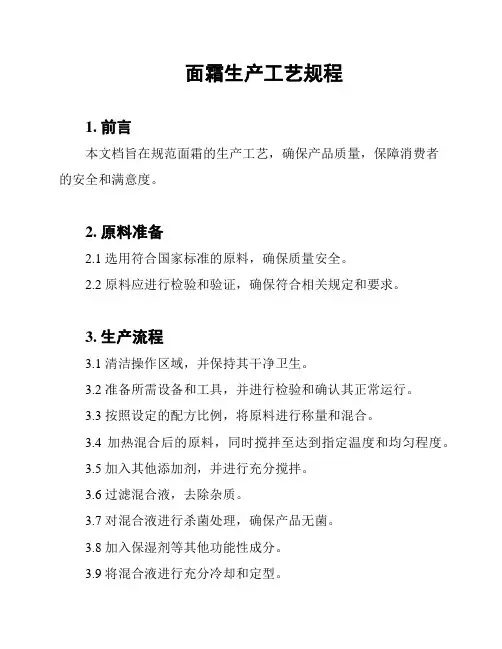 面霜生产工艺规程

1. 前言

本文档旨在规范面霜的生产工艺，确保产品质量，保障消费者的安全和满意度。

2. 原料准备

2.1 选用符合国家标准的原料，确保质量安全。

2.2 原料应进行检验和验证，确保符合相关规定和要求。

3. 生产流程

3.1 清洁操作区域，并保持其干净卫生。

3.2 准备所需设备和工具，并进行检验和确认其正常运行。

3.3 按照设定的配方比例，将原料进行称量和混合。

3.4 加热混合后的原料，同时搅拌至达到指定温度和均匀程度。

3.5 加入其他添加剂，并进行充分搅拌。

3.6 过滤混合液，去除杂质。

3.7 对混合液进行杀菌处理，确保产品无菌。

3.8 加入保湿剂等其他功能性成分。

3.9 将混合液进行充分冷却和定型。